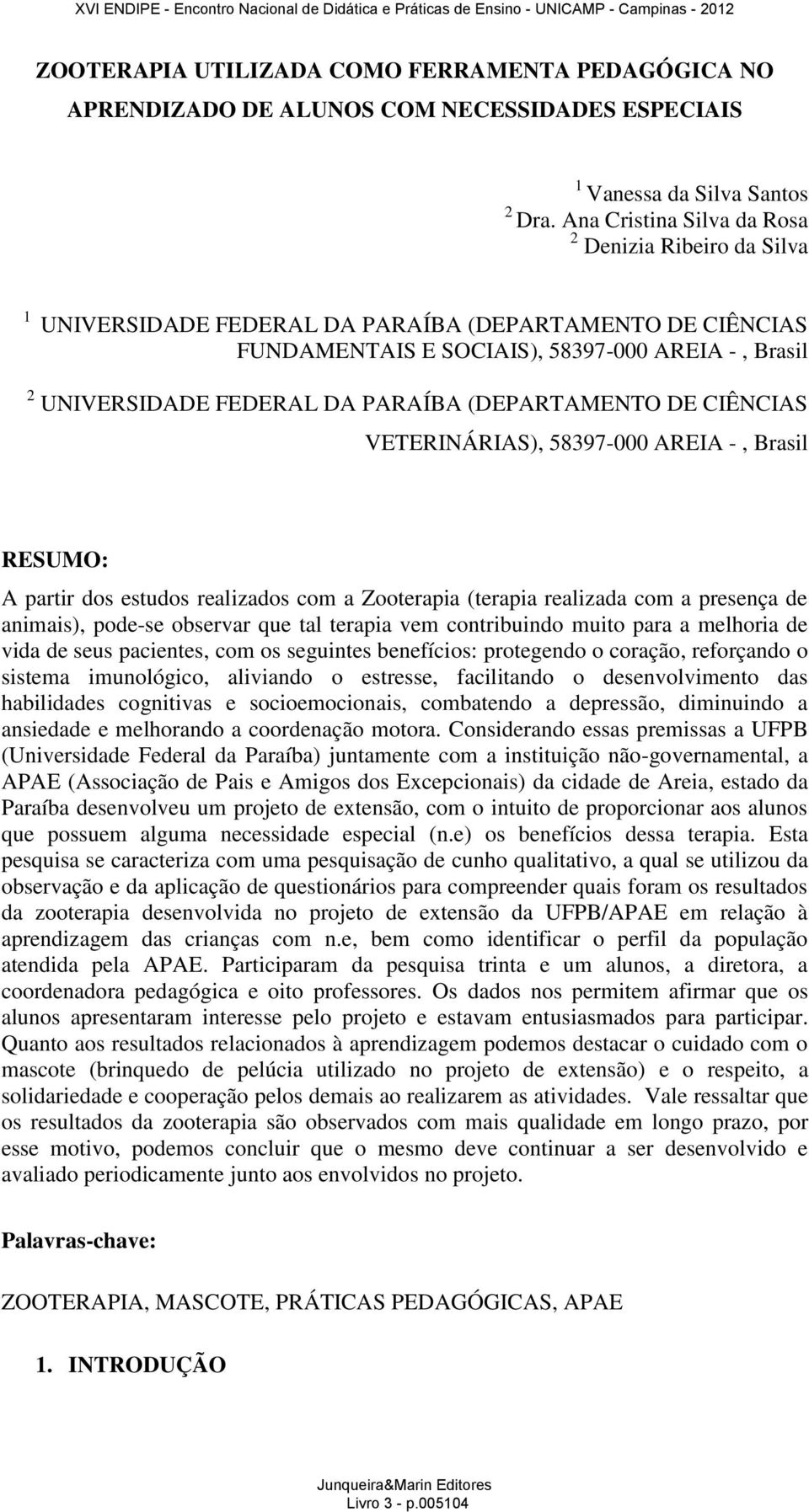 XVI ENDIPE - Encontro Nacional de Didática e Práticas de Ensino - UNICAMP - Campinas - 2012

ZOOTERAPIA UTILIZADA COMO FERRAMENTA PEDAGÓGICA NO APRENDIZADO DE ALUNOS COM NECESSIDADES ESPECIAIS

1 Vanessa da Silva Santos
2 Dra. Ana Cristina Silva da Rosa
2 Denizia Ribeiro da Silva

1 UNIVERSIDADE FEDERAL DA PARAÍBA (DEPARTAMENTO DE CIÊNCIAS FUNDAMENTAIS E SOCIAIS), 58397-000 AREIA - , Brasil

2 UNIVERSIDADE FEDERAL DA PARAÍBA (DEPARTAMENTO DE CIÊNCIAS VETERINÁRIAS), 58397-000 AREIA - , Brasil

RESUMO:
A partir dos estudos realizados com a Zooterapia (terapia realizada com a presença de animais), pode-se observar que tal terapia vem contribuindo muito para a melhoria de vida de seus pacientes, com os seguintes benefícios: protegendo o coração, reforçando o sistema imunológico, aliviando o estresse, facilitando o desenvolvimento das habilidades cognitivas e socioemocionais, combatendo a depressão, diminuindo a ansiedade e melhorando a coordenação motora. Considerando essas premissas a UFPB (Universidade Federal da Paraíba) juntamente com a instituição não-governamental, a APAE (Associação de Pais e Amigos dos Excepcionais) da cidade de Areia, estado da Paraíba desenvolveu um projeto de extensão, com o intuito de proporcionar aos alunos que possuem alguma necessidade especial (n.e) os benefícios dessa terapia. Esta pesquisa se caracteriza com uma pesquisação de cunho qualitativo, a qual se utilizou da observação e da aplicação de questionários para compreender quais foram os resultados da zooterapia desenvolvida no projeto de extensão da UFPB/APAE em relação à aprendizagem das crianças com n.e, bem como identificar o perfil da população atendida pela APAE. Participaram da pesquisa trinta e um alunos, a diretora, a coordenadora pedagógica e oito professores. Os dados nos permitem afirmar que os alunos apresentaram interesse pelo projeto e estavam entusiasmados para participar. Quanto aos resultados relacionados à aprendizagem podemos destacar o cuidado com o mascote (brinquedo de pelúcia utilizado no projeto de extensão) e o respeito, a solidariedade e cooperação pelos demais ao realizarem as atividades. Vale ressaltar que os resultados da zooterapia são observados com mais qualidade em longo prazo, por esse motivo, podemos concluir que o mesmo deve continuar a ser desenvolvido e avaliado periodicamente junto aos envolvidos no projeto.

Palavras-chave:

ZOOTERAPIA, MASCOTE, PRÁTICAS PEDAGÓGICAS, APAE

1. INTRODUÇÃO

Junqueira&Marin Editores
Livro 3 - p.005104